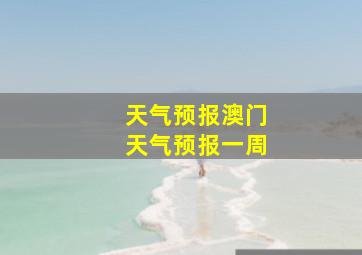 天气预报澳门
天气预报一周